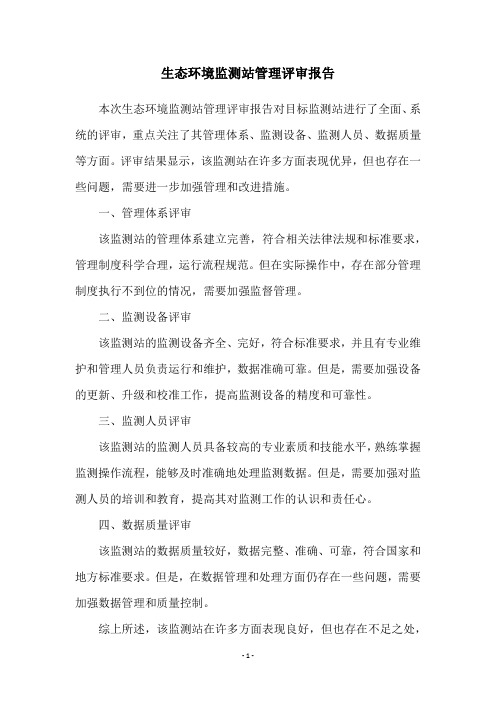 生态环境监测站管理评审报告

本次生态环境监测站管理评审报告对目标监测站进行了全面、系统的评审，重点关注了其管理体系、监测设备、监测人员、数据质量等方面。评审结果显示，该监测站在许多方面表现优异，但也存在一些问题，需要进一步加强管理和改进措施。

一、管理体系评审

该监测站的管理体系建立完善，符合相关法律法规和标准要求，管理制度科学合理，运行流程规范。但在实际操作中，存在部分管理制度执行不到位的情况，需要加强监督管理。

二、监测设备评审

该监测站的监测设备齐全、完好，符合标准要求，并且有专业维护和管理人员负责运行和维护，数据准确可靠。但是，需要加强设备的更新、升级和校准工作，提高监测设备的精度和可靠性。

三、监测人员评审

该监测站的监测人员具备较高的专业素质和技能水平，熟练掌握监测操作流程，能够及时准确地处理监测数据。但是，需要加强对监测人员的培训和教育，提高其对监测工作的认识和责任心。

四、数据质量评审

该监测站的数据质量较好，数据完整、准确、可靠，符合国家和地方标准要求。但是，在数据管理和处理方面仍存在一些问题，需要加强数据管理和质量控制。

综上所述，该监测站在许多方面表现良好，但也存在不足之处，

- 1 -